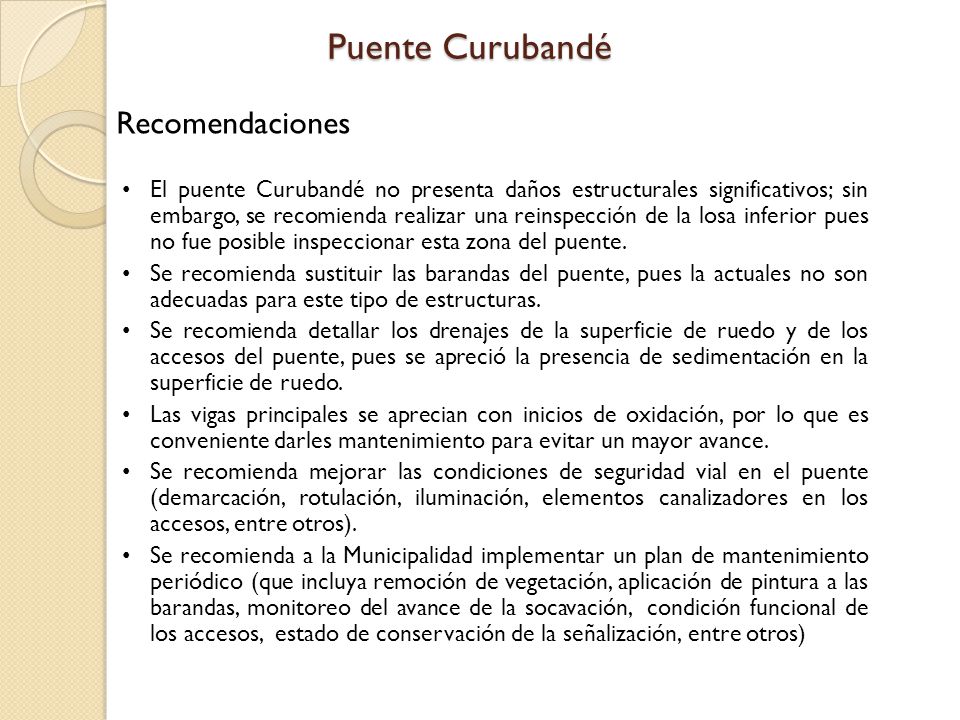 Puente Curubandé

Recomendaciones

• El puente Curubandé no presenta daños estructurales significativos; sin embargo, se recomienda realizar una reinspección de la losa inferior pues no fue posible inspeccionar esta zona del puente.
• Se recomienda sustituir las barandas del puente, pues la actuales no son adecuadas para este tipo de estructuras.
• Se recomienda detallar los drenajes de la superficie de ruedo y de los accesos del puente, pues se apreció la presencia de sedimentación en la superficie de ruedo.
• Las vigas principales se aprecian con inicios de oxidación, por lo que es conveniente darles mantenimiento para evitar un mayor avance.
• Se recomienda mejorar las condiciones de seguridad vial en el puente (demarcación, rotulación, iluminación, elementos canalizadores en los accesos, entre otros).
• Se recomienda a la Municipalidad implementar un plan de mantenimiento periódico (que incluya remoción de vegetación, aplicación de pintura a las barandas, monitoreo del avance de la socavación, condición funcional de los accesos, estado de conservación de la señalización, entre otros)